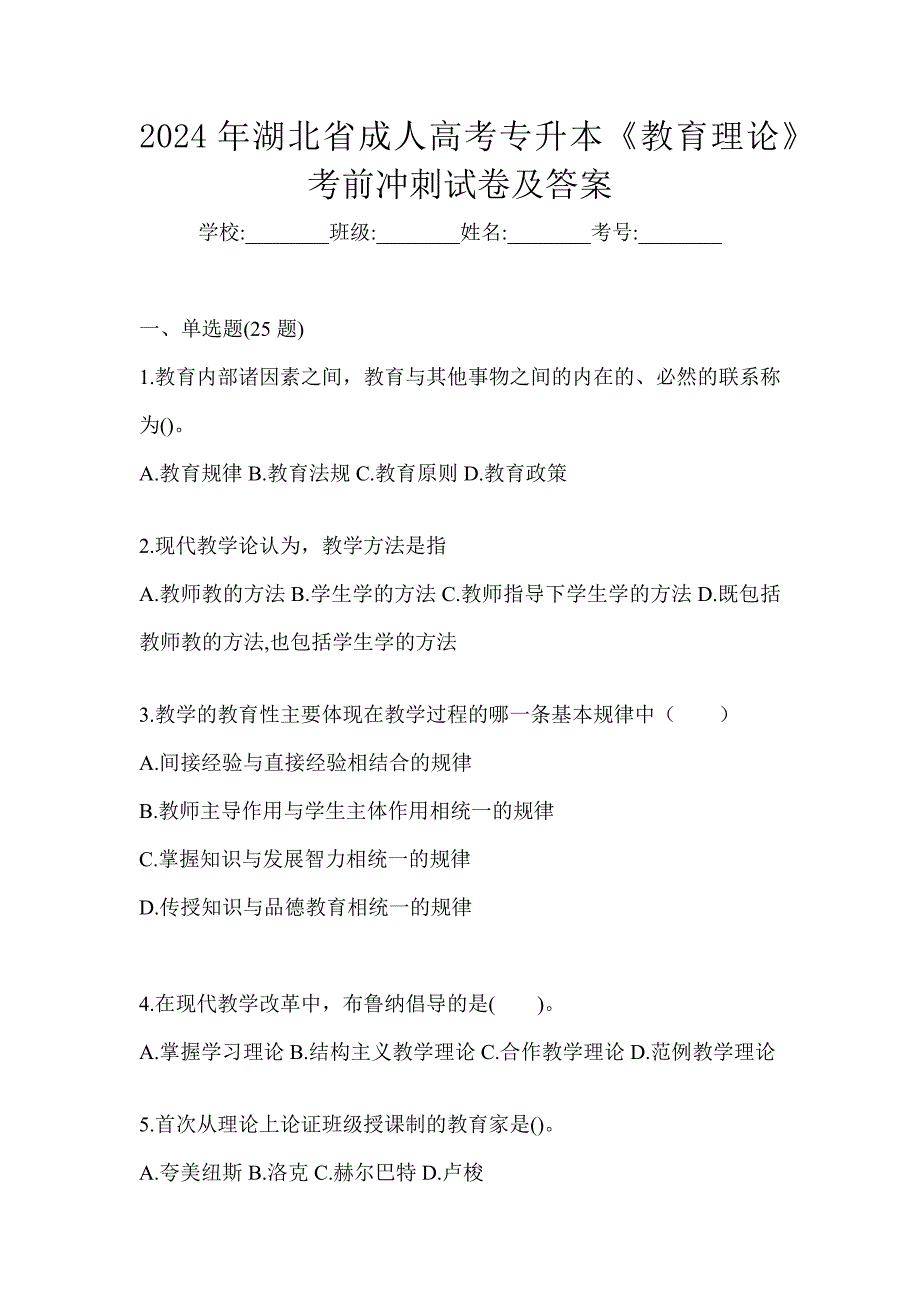 2024 年湖北省成人高考专升本《教育理论》考前冲刺试卷及答案

学校:________班级:________姓名:________考号:________

一、单选题(25 题)

1.教育内部诸因素之间，教育与其他事物之间的内在的、必然的联系称为()。

A.教育规律 B.教育法规 C.教育原则 D.教育政策

2.现代教学论认为，教学方法是指

A.教师教的方法 B.学生学的方法 C.教师指导下学生学的方法 D.既包括教师教的方法,也包括学生学的方法

3.教学的教育性主要体现在教学过程的哪一条基本规律中（　　）

A.间接经验与直接经验相结合的规律

B.教师主导作用与学生主体作用相统一的规律

C.掌握知识与发展智力相统一的规律

D.传授知识与品德教育相统一的规律

4.在现代教学改革中，布鲁纳倡导的是(　　)。

A.掌握学习理论 B.结构主义教学理论 C.合作教学理论 D.范例教学理论

5.首次从理论上论证班级授课制的教育家是()。

A.夸美纽斯 B.洛克 C.赫尔巴特 D.卢梭